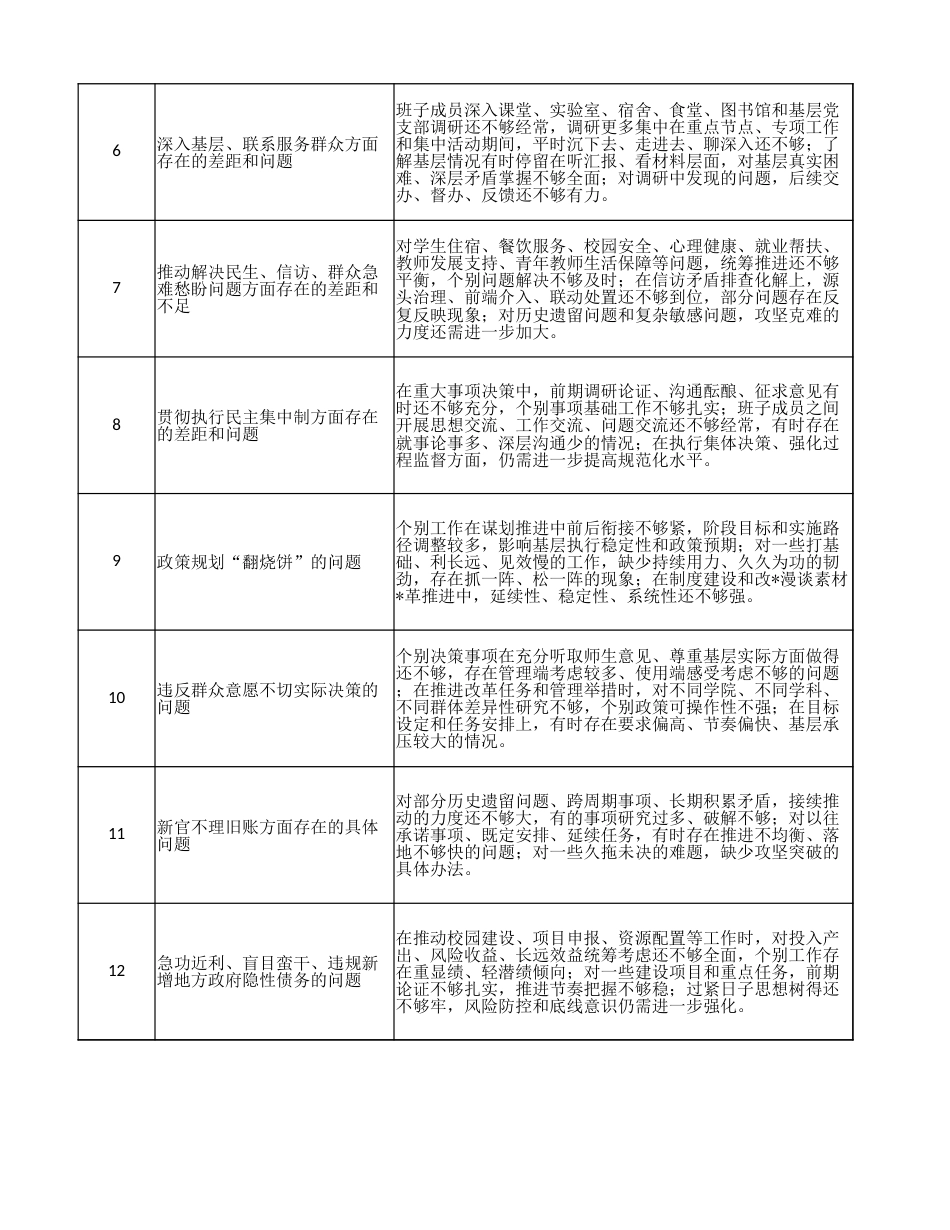 | 6 | 深入基层、联系服务群众方面存在的差距和问题 | 班子成员深入课堂、实验室、宿舍、食堂、图书馆和基层党支部调研还不够经常，调研更多集中在重点节点、专项工作和集中活动期间，平时沉下去、走进去、聊深入还不够；了解基层情况有时停留在听汇报、看材料层面，对基层真实困难、深层矛盾掌握不够全面；对调研中发现的问题，后续交办、督办、反馈还不够有力。 |
|---|---|---|
| 7 | 推动解决民生、信访、群众急难愁盼问题方面存在的差距和不足 | 对学生住宿、餐饮服务、校园安全、心理健康、就业帮扶、教师发展支持、青年教师生活保障等问题，统筹推进还不够平衡，个别问题解决不够及时；在信访矛盾排查化解上，源头治理、前端介入、联动处置还不够到位，部分问题存在反复反映现象；对历史遗留问题和复杂敏感问题，攻坚克难的力度还需进一步加大。 |
| 8 | 贯彻执行民主集中制方面存在的差距和问题 | 在重大事项决策中，前期调研论证、沟通酝酿、征求意见有时还不够充分，个别事项基础工作不够扎实；班子成员之间开展思想交流、工作交流、问题交流还不够经常，有时存在就事论事多、深层沟通少的情况；在执行集体决策、强化过程监督方面，仍需进一步提高规范化水平。 |
| 9 | 政策规划“翻烧饼”的问题 | 个别工作在谋划推进中前后衔接不够紧，阶段目标和实施路径调整较多，影响基层执行稳定性和政策预期；对一些打基础、利长远、见效慢的工作，缺少持续用力、久久为功的韧劲，存在抓一阵、松一阵的现象；在制度建设和改*漫谈素材*革推进中，延续性、稳定性、系统性还不够强。 |
| 10 | 违反群众意愿不切实际决策的问题 | 个别决策事项在充分听取师生意见、尊重基层实际方面做得还不够，存在管理端考虑较多、使用端感受考虑不够的问题；在推进改革任务和管理举措时，对不同学院、不同学科、不同群体差异性研究不够，个别政策可操作性不强；在目标设定和任务安排上，有时存在要求偏高、节奏偏快、基层承压较大的情况。 |
| 11 | 新官不理旧账方面存在的具体问题 | 对部分历史遗留问题、跨周期事项、长期积累矛盾，接续推动的力度还不够大，有的事项研究过多、破解不够；对以往承诺事项、既定安排、延续任务，有时存在推进不均衡、落地不够快的问题；对一些久拖未决的难题，缺少攻坚突破的具体办法。 |
| 12 | 急功近利、盲目蛮干、违规新增地方政府隐性债务的问题 | 在推动校园建设、项目申报、资源配置等工作时，对投入产出、风险收益、长远效益统筹考虑还不够全面，个别工作存在重显绩、轻潜绩倾向；对一些建设项目和重点任务，前期论证不够扎实，推进节奏把握不够稳；过紧日子思想树得还不够牢，风险防控和底线意识仍需进一步强化。 |